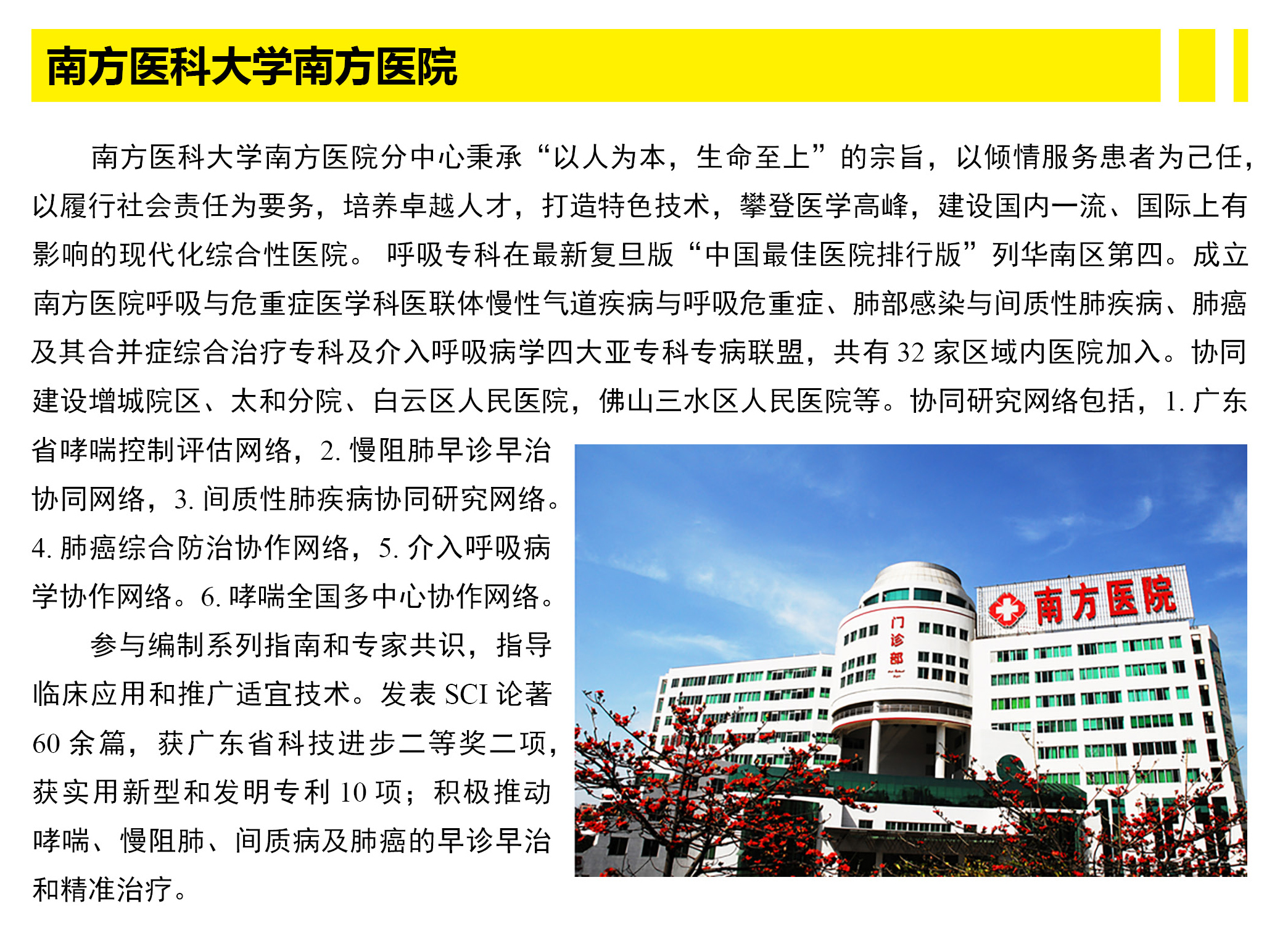 南方医科大学南方医院

南方医科大学南方医院分中心秉承“以人为本，生命至上”的宗旨，以倾情服务患者为己任，以履行社会责任为要务，培养卓越人才，打造特色技术，攀登医学高峰，建设国内一流、国际上有影响的现代化综合性医院。呼吸专科在最新复旦版“中国最佳医院排行版”列华南区第四。成立南方医院呼吸与危重症医学科医联体慢性气道疾病与呼吸危重症、肺部感染与间质性肺疾病、肺癌及其合并症综合治疗专科及介入呼吸病学四大亚专科专病联盟，共有32家区域内医院加入。协同建设增城院区、太和分院、白云区人民医院，佛山三水区人民医院等。协同研究网络包括，1.广东省哮喘控制评估网络，2.慢阻肺早诊早治协同网络，3.间质性肺疾病协同研究网络。4.肺癌综合防治协作网络，5.介入呼吸病学协作网络。6.哮喘全国多中心协作网络。

参与编制系列指南和专家共识，指导临床应用和推广适宜技术。发表SCI论著60余篇，获广东省科技进步二等奖二项，获实用新型和发明专利10项；积极推动哮喘、慢阻肺、间质病及肺癌的早诊早治和精准治疗。

南方医院

门诊部